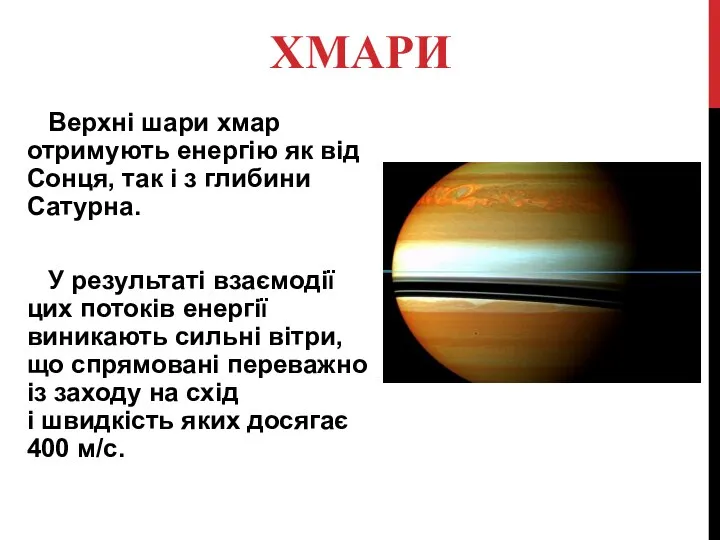 ХМАРИ

Верхні шари хмар отримують енергію як від Сонця, так і з глибини Сатурна.

У результаті взаємодії цих потоків енергії виникають сильні вітри, що спрямовані переважно із заходу на схід і швидкість яких досягає 400 м/с.